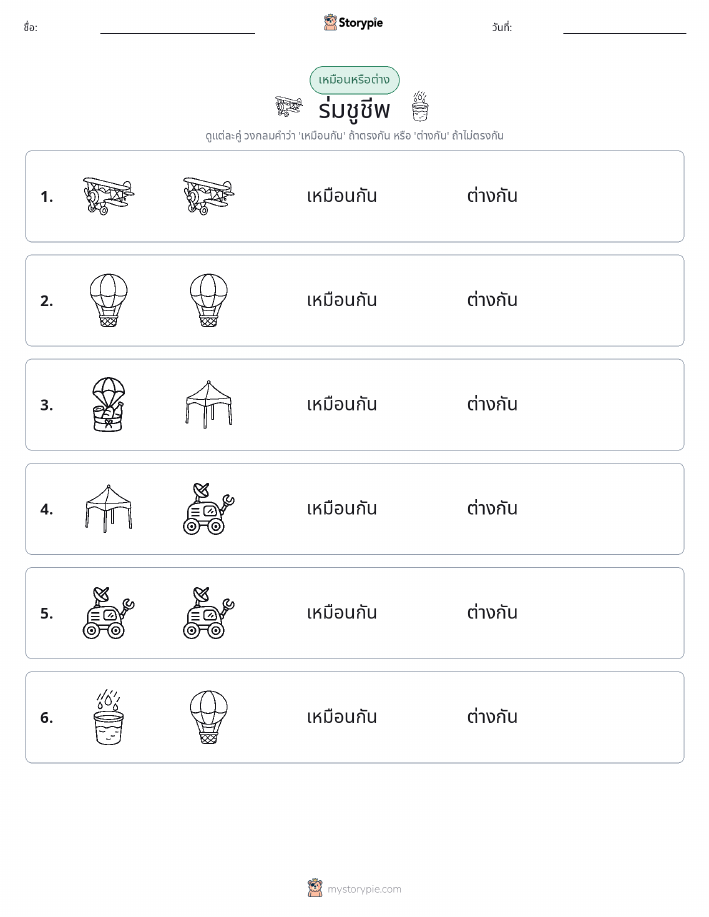 ชื่อ:

Storypie

วันที่:

เหมือนหรือต่าง

ร่มชูชีพ

ดูแต่ละคู่ วงกลมคำว่า 'เหมือนกัน' ถ้าตรงกัน หรือ 'ต่างกัน' ถ้าไม่ตรงกัน

1. เหมือนกัน ต่างกัน

2. เหมือนกัน ต่างกัน

3. เหมือนกัน ต่างกัน

4. เหมือนกัน ต่างกัน

5. เหมือนกัน ต่างกัน

6. เหมือนกัน ต่างกัน

mystorypie.com